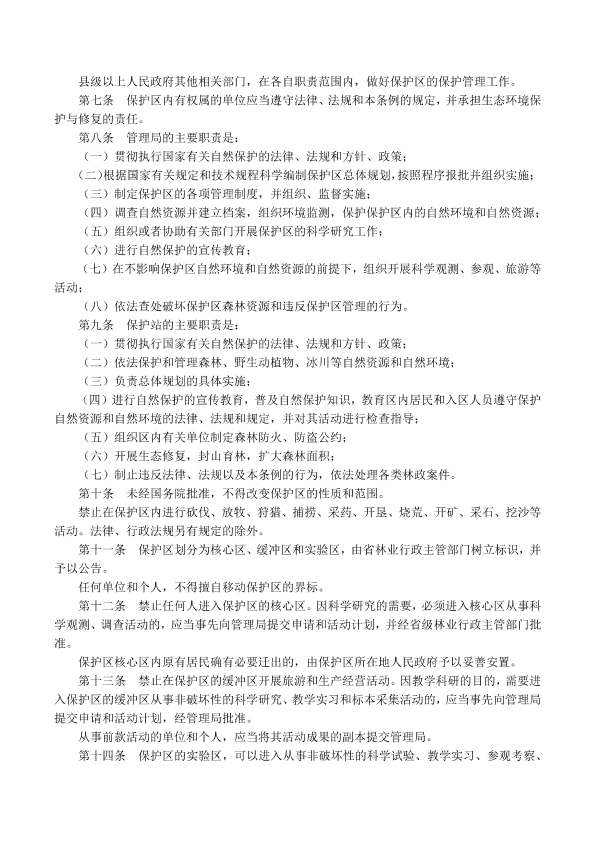 县级以上人民政府其他相关部门，在各自职责范围内，做好保护区的保护管理工作。

第七条　保护区内有权属的单位应当遵守法律、法规和本条例的规定，并承担生态环境保护与修复的责任。

第八条　管理局的主要职责是：

（一）贯彻执行国家有关自然保护的法律、法规和方针、政策；

（二）根据国家有关规定和技术规程科学编制保护区总体规划，按照程序报批并组织实施；

（三）制定保护区的各项管理制度，并组织、监督实施；

（四）调查自然资源并建立档案，组织环境监测，保护保护区内的自然环境和自然资源；

（五）组织或者协助有关部门开展保护区的科学研究工作；

（六）进行自然保护的宣传教育；

（七）在不影响保护区自然环境和自然资源的前提下，组织开展科学观测、参观、旅游等活动；

（八）依法查处破坏保护区森林资源和违反保护区管理的行为。

第九条　保护站的主要职责是：

（一）贯彻执行国家有关自然保护的法律、法规和方针、政策；

（二）依法保护和管理森林、野生动植物、冰川等自然资源和自然环境；

（三）负责总体规划的具体实施；

（四）进行自然保护的宣传教育，普及自然保护知识，教育区内居民和入区人员遵守保护自然资源和自然环境的法律、法规和规定，并对其活动进行检查指导；

（五）组织区内有关单位制定森林防火、防盗公约；

（六）开展生态修复，封山育林，扩大森林面积；

（七）制止违反法律、法规以及本条例的行为，依法处理各类林政案件。

第十条　未经国务院批准，不得改变保护区的性质和范围。

禁止在保护区内进行砍伐、放牧、狩猎、捕捞、采药、开垦、烧荒、开矿、采石、挖沙等活动。法律、行政法规另有规定的除外。

第十一条　保护区划分为核心区、缓冲区和实验区，由省林业行政主管部门树立标识，并予以公告。

任何单位和个人，不得擅自移动保护区的界标。

第十二条　禁止任何人进入保护区的核心区。因科学研究的需要，必须进入核心区从事科学观测、调查活动的，应当事先向管理局提交申请和活动计划，并经省级林业行政主管部门批准。

保护区核心区内原有居民确有必要迁出的，由保护区所在地人民政府予以妥善安置。

第十三条　禁止在保护区的缓冲区开展旅游和生产经营活动。因教学科研的目的，需要进入保护区的缓冲区从事非破坏性的科学研究、教学实习和标本采集活动的，应当事先向管理局提交申请和活动计划，经管理局批准。

从事前款活动的单位和个人，应当将其活动成果的副本提交管理局。

第十四条　保护区的实验区，可以进入从事非破坏性的科学试验、教学实习、参观考察、